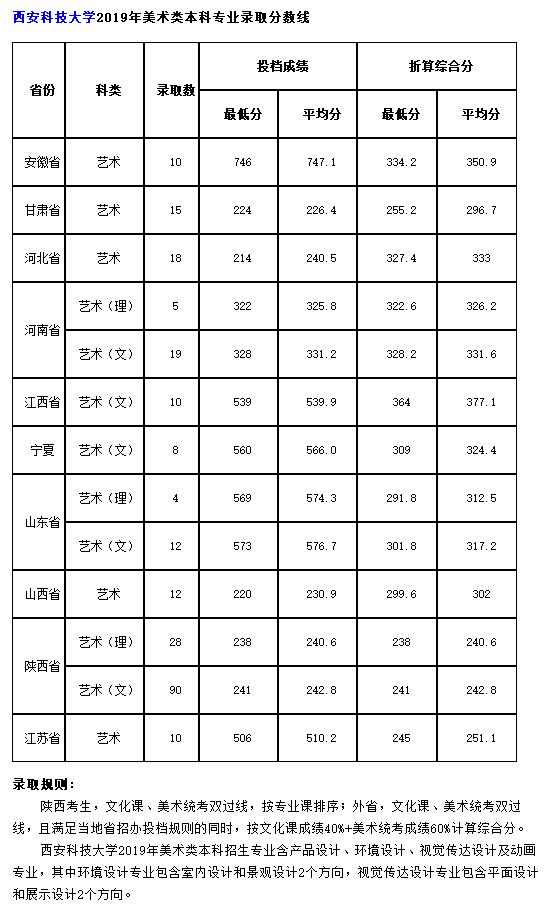 西安科技大学2019年美术类本科专业录取分数线

| 省份 | 科类 | 录取数 | 投档成绩 最低分 | 投档成绩 平均分 | 折算综合分 最低分 | 折算综合分 平均分 |
|---|---|---|---|---|---|---|
| 安徽省 | 艺术 | 10 | 746 | 747.1 | 334.2 | 350.9 |
| 甘肃省 | 艺术 | 15 | 224 | 226.4 | 255.2 | 296.7 |
| 河北省 | 艺术 | 18 | 214 | 240.5 | 327.4 | 333 |
| 河南省 | 艺术（理） | 5 | 322 | 325.8 | 322.6 | 326.2 |
| 河南省 | 艺术（文） | 19 | 328 | 331.2 | 328.2 | 331.6 |
| 江西省 | 艺术（文） | 10 | 539 | 539.9 | 364 | 377.1 |
| 宁夏 | 艺术（文） | 8 | 560 | 566.0 | 309 | 324.4 |
| 山东省 | 艺术（理） | 4 | 569 | 574.3 | 291.8 | 312.5 |
| 山东省 | 艺术（文） | 12 | 573 | 576.7 | 301.8 | 317.2 |
| 山西省 | 艺术 | 12 | 220 | 230.9 | 299.6 | 302 |
| 陕西省 | 艺术（理） | 28 | 238 | 240.6 | 238 | 240.6 |
| 陕西省 | 艺术（文） | 90 | 241 | 242.8 | 241 | 242.8 |
| 江苏省 | 艺术 | 10 | 506 | 510.2 | 245 | 251.1 |

录取规则：

陕西考生，文化课、美术统考双过线，按专业课排序；外省，文化课、美术统考双过线，且满足当地省招办投档规则的同时，按文化课成绩40%+美术统考成绩60%计算综合分。

西安科技大学2019年美术类本科招生专业含产品设计、环境设计、视觉传达设计及动画专业，其中环境设计专业包含室内设计和景观设计2个方向，视觉传达设计专业包含平面设计和展示设计2个方向。